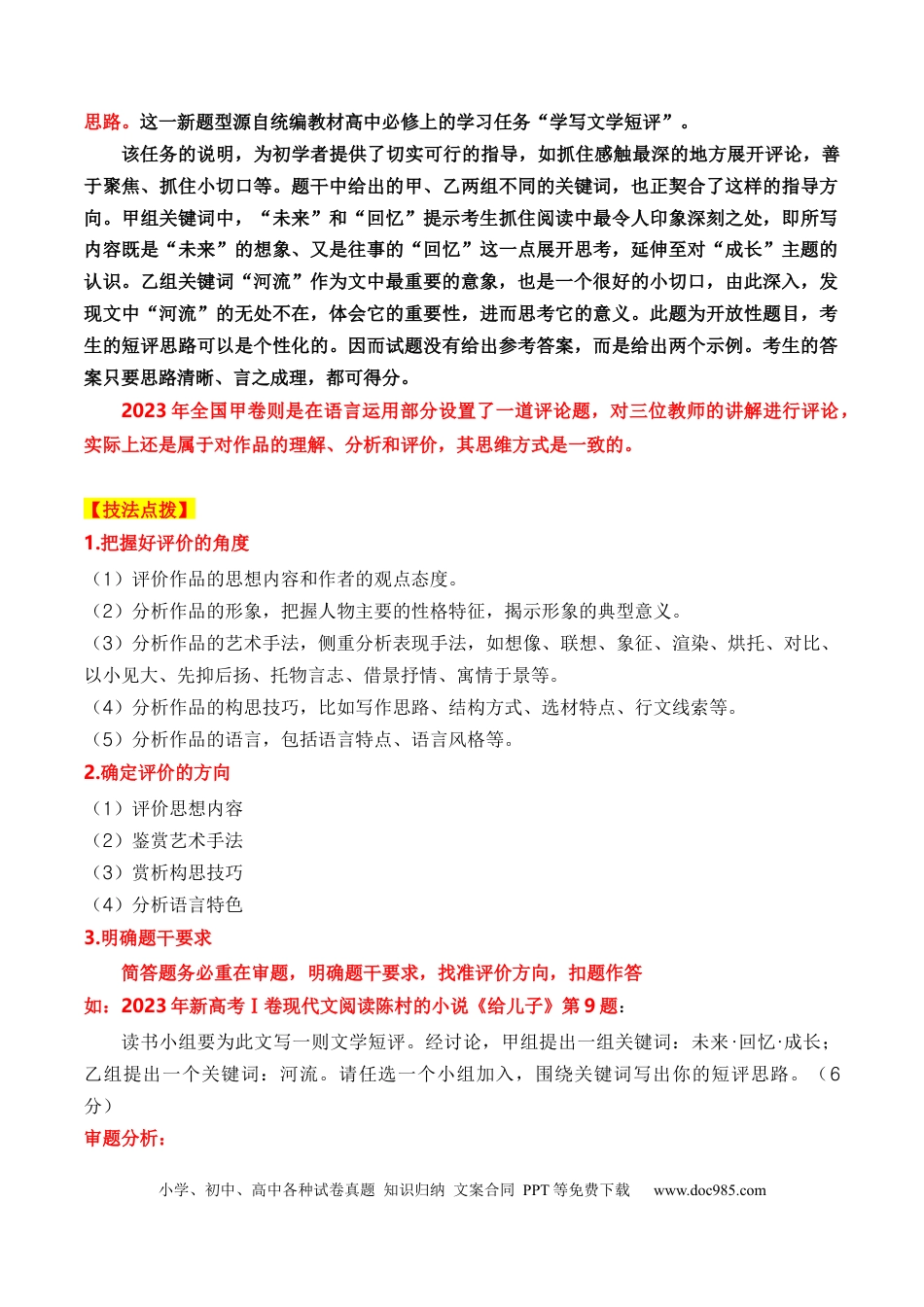 思路。这一新题型源自统编教材高中必修上的学习任务“学写文学短评”。

该任务的说明，为初学者提供了切实可行的指导，如抓住感触最深的地方展开评论，善于聚焦、抓住小切口等。题干中给出的甲、乙两组不同的关键词，也正契合了这样的指导方向。甲组关键词中，“未来”和“回忆”提示考生抓住阅读中最令人印象深刻之处，即所写内容既是“未来”的想象、又是往事的“回忆”这一点展开思考，延伸至对“成长”主题的认识。乙组关键词“河流”作为文中最重要的意象，也是一个很好的小切口，由此深入，发现文中“河流”的无处不在，体会它的重要性，进而思考它的意义。此题为开放性题目，考生的短评思路可以是个性化的。因而试题没有给出参考答案，而是给出两个示例。考生的答案只要思路清晰、言之成理，都可得分。

2023年全国甲卷则是在语言运用部分设置了一道评论题，对三位教师的讲解进行评论，实际上还是属于对作品的理解、分析和评价，其思维方式是一致的。

【技法点拨】

1.把握好评价的角度

（1）评价作品的思想内容和作者的观点态度。

（2）分析作品的形象，把握人物主要的性格特征，揭示形象的典型意义。

（3）分析作品的艺术手法，侧重分析表现手法，如想像、联想、象征、渲染、烘托、对比、以小见大、先抑后扬、托物言志、借景抒情、寓情于景等。

（4）分析作品的构思技巧，比如写作思路、结构方式、选材特点、行文线索等。

（5）分析作品的语言，包括语言特点、语言风格等。

2.确定评价的方向

（1）评价思想内容

（2）鉴赏艺术手法

（3）赏析构思技巧

（4）分析语言特色

3.明确题干要求

简答题务必重在审题，明确题干要求，找准评价方向，扣题作答

如：2023年新高考Ⅰ卷现代文阅读陈村的小说《给儿子》第9题：

读书小组要为此文写一则文学短评。经讨论，甲组提出一组关键词：未来·回忆·成长；乙组提出一个关键词：河流。请任选一个小组加入，围绕关键词写出你的短评思路。（6分）

审题分析：

小学、初中、高中各种试卷真题 知识归纳 文案合同 PPT等免费下载 www.doc985.com